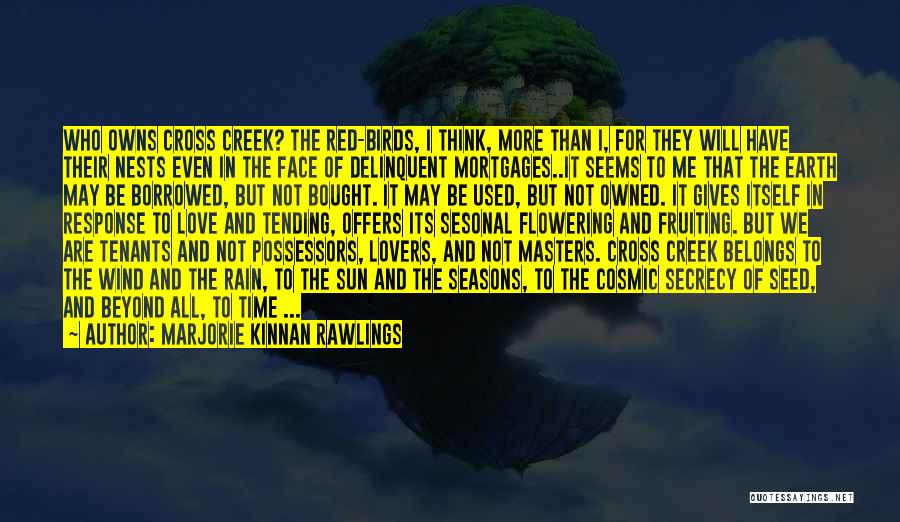 WHO OWNS CROSS CREEK? THE RED-BIRDS, I THINK, MORE THAN I, FOR THEY WILL HAVE THEIR NESTS EVEN IN THE FACE OF DELINQUENT MORTGAGES..IT SEEMS TO ME THAT THE EARTH MAY BE BORROWED, BUT NOT BOUGHT. IT MAY BE USED, BUT NOT OWNED. IT GIVES ITSELF IN RESPONSE TO LOVE AND TENDING, OFFERS ITS SESONAL FLOWERING AND FRUITING. BUT WE ARE TENANTS AND NOT POSSESSORS, LOVERS, AND NOT MASTERS. CROSS CREEK BELONGS TO THE WIND AND THE RAIN, TO THE SUN AND THE SEASONS, TO THE COSMIC SECRECY OF SEED, AND BEYOND ALL, TO TIME ...

— AUTHOR: MARJORIE KINNAN RAWLINGS

QUOTESSAYINGS.NET